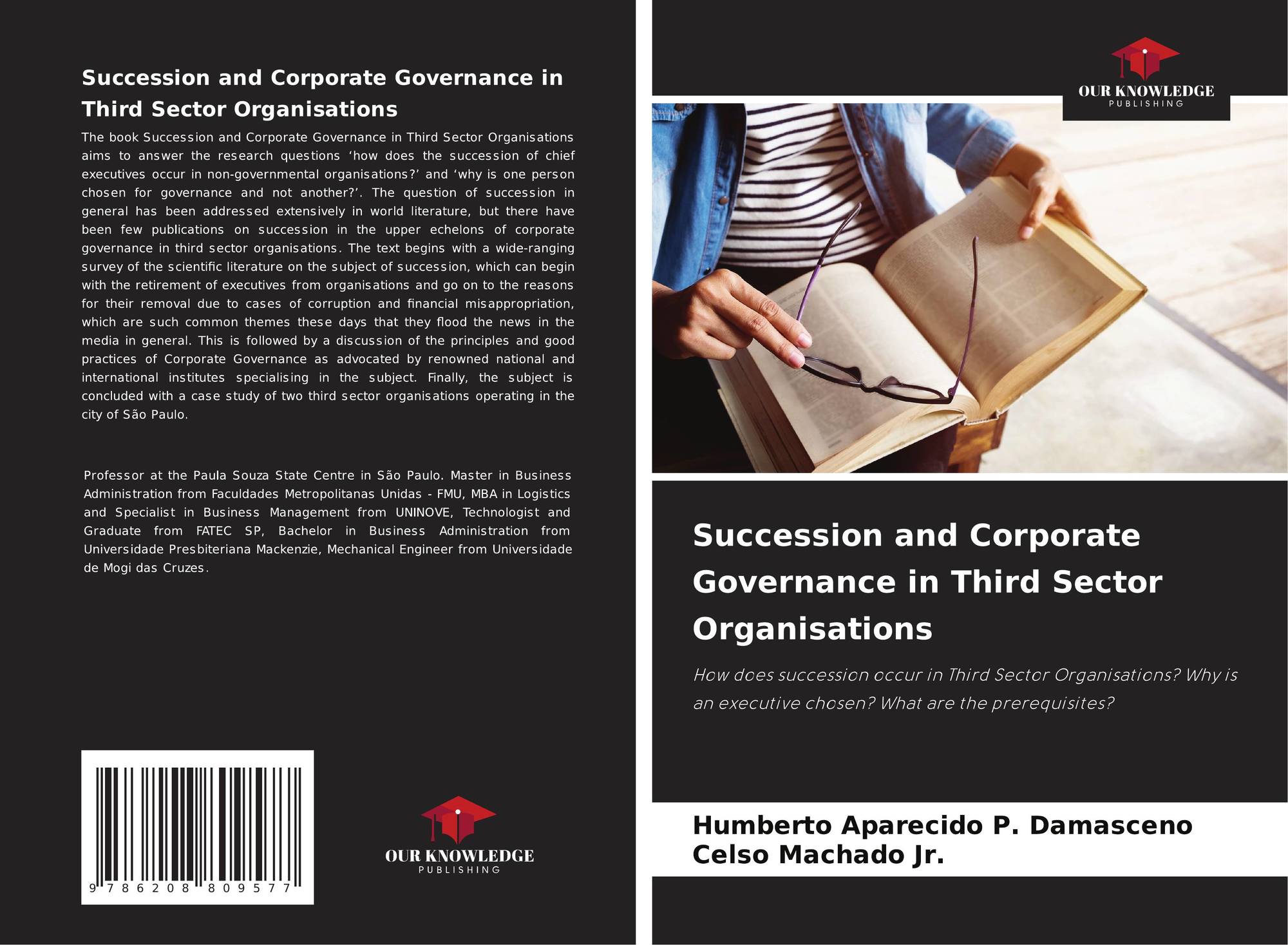 Succession and Corporate Governance in Third Sector Organisations

The book Succession and Corporate Governance in Third Sector Organisations aims to answer the research questions 'how does the succession of chief executives occur in non-governmental organisations?' and 'why is one person chosen for governance and not another?'. The question of succession in general has been addressed extensively in world literature, but there have been few publications on succession in the upper echelons of corporate governance in third sector organisations. The text begins with a wide-ranging survey of the scientific literature on the subject of succession, which can begin with the retirement of executives from organisations and go on to the reasons for their removal due to cases of corruption and financial misappropriation, which are such common themes these days that they flood the news in the media in general. This is followed by a discussion of the principles and good practices of Corporate Governance as advocated by renowned national and international institutes specialising in the subject. Finally, the subject is concluded with a case study of two third sector organisations operating in the city of São Paulo.

Professor at the Paula Souza State Centre in São Paulo. Master in Business Administration from Faculdades Metropolitanas Unidas - FMU, MBA in Logistics and Specialist in Business Management from UNINOVE, Technologist and Graduate from FATEC SP, Bachelor in Business Administration from Universidade Presbiteriana Mackenzie, Mechanical Engineer from Universidade de Mogi das Cruzes.

9 786208 809577

OUR KNOWLEDGE
PUBLISHING

OUR KNOWLEDGE
PUBLISHING

Succession and Corporate Governance in Third Sector Organisations

How does succession occur in Third Sector Organisations? Why is an executive chosen? What are the prerequisites?

Humberto Aparecido P. Damasceno
Celso Machado Jr.